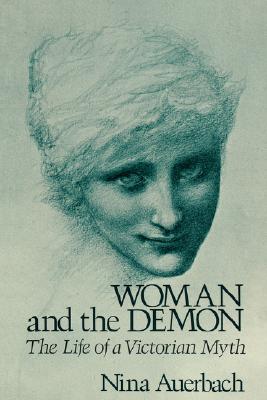 WOMAN and the DEMON
The Life of a Victorian Myth

Nina Auerbach